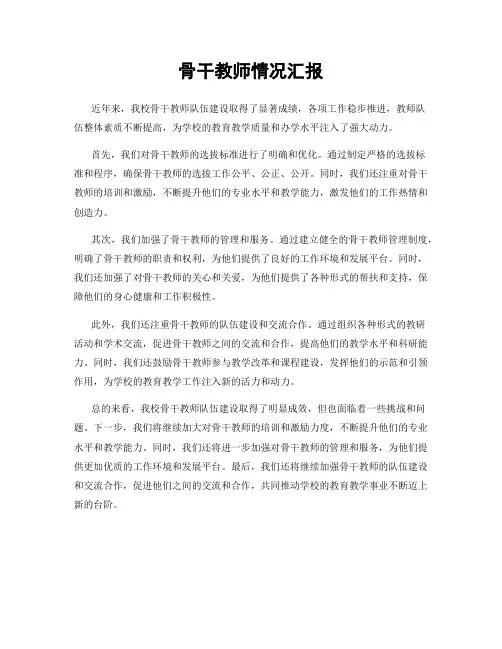 骨干教师情况汇报

近年来，我校骨干教师队伍建设取得了显著成绩，各项工作稳步推进，教师队伍整体素质不断提高，为学校的教育教学质量和办学水平注入了强大动力。

首先，我们对骨干教师的选拔标准进行了明确和优化。通过制定严格的选拔标准和程序，确保骨干教师的选拔工作公平、公正、公开。同时，我们还注重对骨干教师的培训和激励，不断提升他们的专业水平和教学能力，激发他们的工作热情和创造力。

其次，我们加强了骨干教师的管理和服务。通过建立健全的骨干教师管理制度，明确了骨干教师的职责和权利，为他们提供了良好的工作环境和发展平台。同时，我们还加强了对骨干教师的关心和关爱，为他们提供了各种形式的帮扶和支持，保障他们的身心健康和工作积极性。

此外，我们还注重骨干教师的队伍建设和交流合作。通过组织各种形式的教研活动和学术交流，促进骨干教师之间的交流和合作，提高他们的教学水平和科研能力。同时，我们还鼓励骨干教师参与教学改革和课程建设，发挥他们的示范和引领作用，为学校的教育教学工作注入新的活力和动力。

总的来看，我校骨干教师队伍建设取得了明显成效，但也面临着一些挑战和问题。下一步，我们将继续加大对骨干教师的培训和激励力度，不断提升他们的专业水平和教学能力。同时，我们还将进一步加强对骨干教师的管理和服务，为他们提供更加优质的工作环境和发展平台。最后，我们还将继续加强骨干教师的队伍建设和交流合作，促进他们之间的交流和合作，共同推动学校的教育教学事业不断迈上新的台阶。